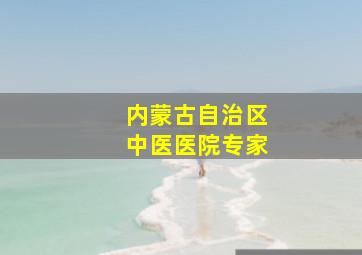 内蒙古自治区
中医医院专家